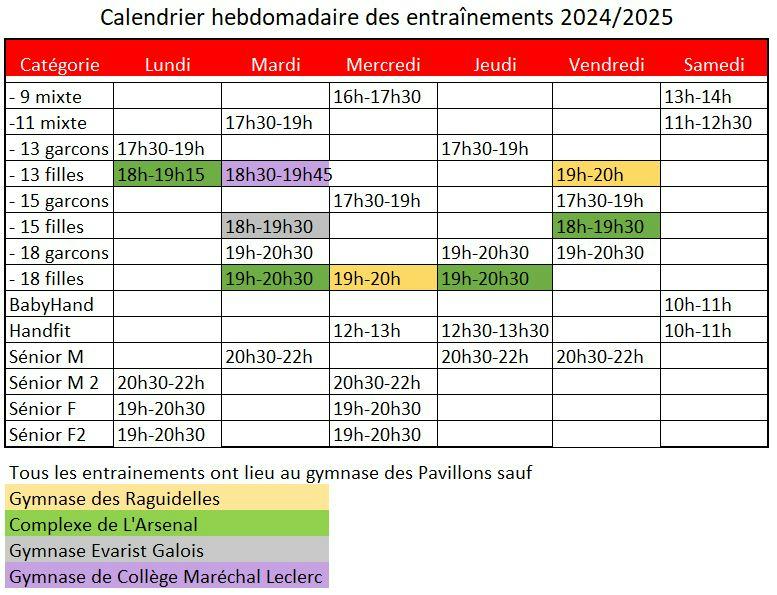 Calendrier hebdomadaire des entraînements 2024/2025

| Catégorie | Lundi | Mardi | Mercredi | Jeudi | Vendredi | Samedi |
|---|---|---|---|---|---|---|
| - 9 mixte | | | 16h-17h30 | | | 13h-14h |
| -11 mixte | | 17h30-19h | | | | 11h-12h30 |
| - 13 garcons | 17h30-19h | | | 17h30-19h | | |
| - 13 filles | 18h-19h15 | 18h30-19h45 | | | 19h-20h | |
| - 15 garcons | | | 17h30-19h | | 17h30-19h | |
| - 15 filles | | 18h-19h30 | | | 18h-19h30 | |
| - 18 garcons | | 19h-20h30 | | 19h-20h30 | 19h-20h30 | |
| - 18 filles | | 19h-20h30 | 19h-20h | 19h-20h30 | | |
| BabyHand | | | | | | 10h-11h |
| Handfit | | | 12h-13h | 12h30-13h30 | | 10h-11h |
| Sénior M | | 20h30-22h | | 20h30-22h | 20h30-22h | |
| Sénior M 2 | 20h30-22h | | 20h30-22h | | | |
| Sénior F | 19h-20h30 | | 19h-20h30 | | | |
| Sénior F2 | 19h-20h30 | | 19h-20h30 | | | |

Tous les entrainements ont lieu au gymnase des Pavillons sauf
Gymnase des Raguidelles
Complexe de L'Arsenal
Gymnase Evarist Galois
Gymnase de Collège Maréchal Leclerc